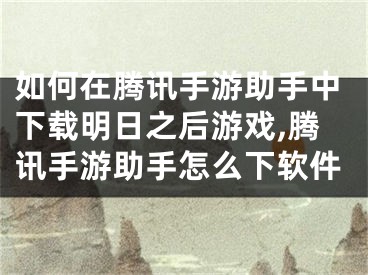 如何在腾讯手游助手中下载明日之后游戏,腾讯手游助手怎么下软件